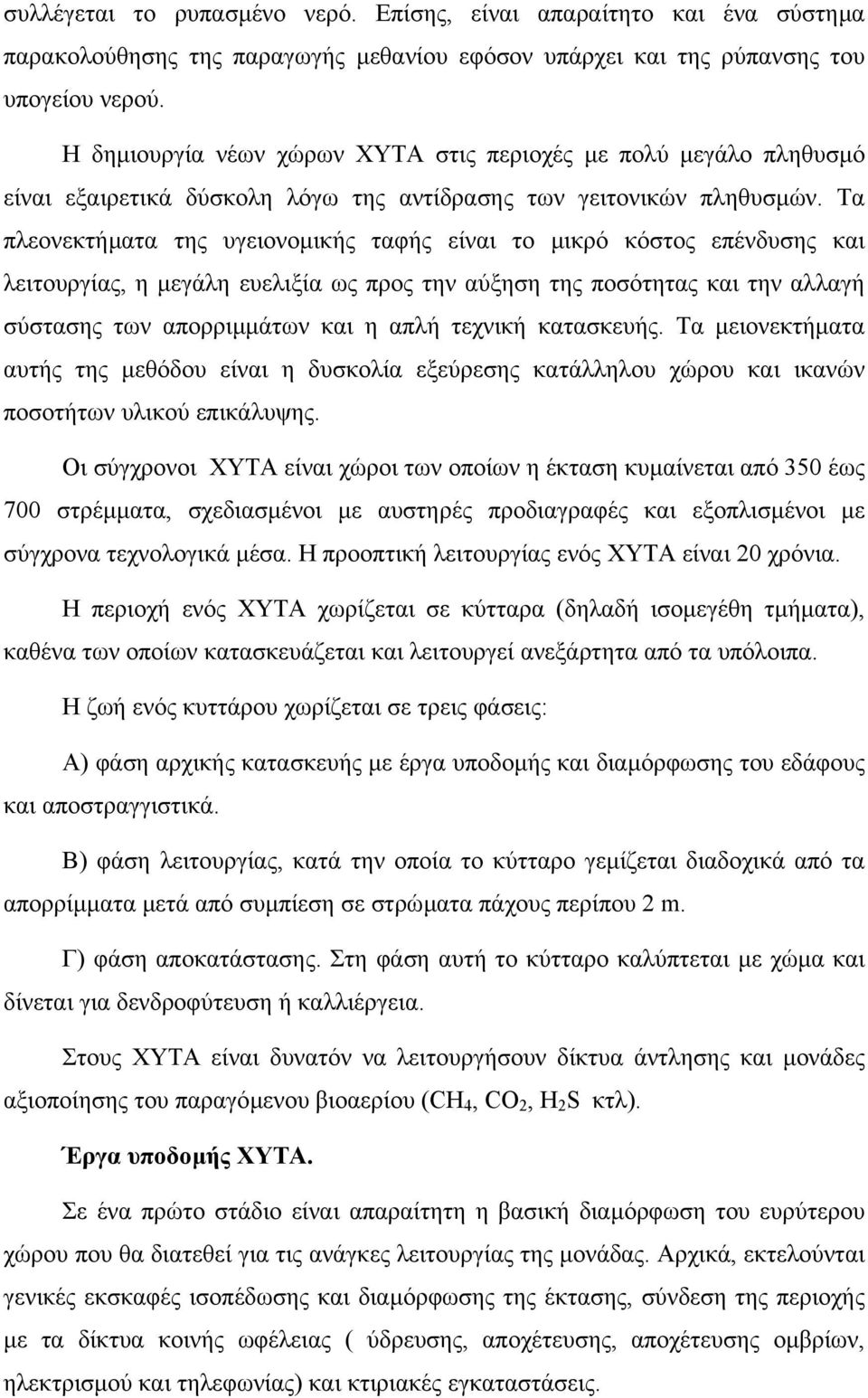 συλλέγεται το ρυπασμένο νερό. Επίσης, είναι απαραίτητο και ένα σύστημα παρακολούθησης της παραγωγής μεθανίου εφόσον υπάρχει και της ρύπανσης του υπογείου νερού.

Η δημιουργία νέων χώρων ΧΥΤΑ στις περιοχές με πολύ μεγάλο πληθυσμό είναι εξαιρετικά δύσκολη λόγω της αντίδρασης των γειτονικών πληθυσμών. Τα πλεονεκτήματα της υγειονομικής ταφής είναι το μικρό κόστος επένδυσης και λειτουργίας, η μεγάλη ευελιξία ως προς την αύξηση της ποσότητας και την αλλαγή σύστασης των απορριμμάτων και η απλή τεχνική κατασκευής. Τα μειονεκτήματα αυτής της μεθόδου είναι η δυσκολία εξεύρεσης κατάλληλου χώρου και ικανών ποσοτήτων υλικού επικάλυψης.

Οι σύγχρονοι ΧΥΤΑ είναι χώροι των οποίων η έκταση κυμαίνεται από 350 έως 700 στρέμματα, σχεδιασμένοι με αυστηρές προδιαγραφές και εξοπλισμένοι με σύγχρονα τεχνολογικά μέσα. Η προοπτική λειτουργίας ενός ΧΥΤΑ είναι 20 χρόνια.

Η περιοχή ενός ΧΥΤΑ χωρίζεται σε κύτταρα (δηλαδή ισομεγέθη τμήματα), καθένα των οποίων κατασκευάζεται και λειτουργεί ανεξάρτητα από τα υπόλοιπα.

Η ζωή ενός κυττάρου χωρίζεται σε τρεις φάσεις:

Α) φάση αρχικής κατασκευής με έργα υποδομής και διαμόρφωσης του εδάφους και αποστραγγιστικά.

Β) φάση λειτουργίας, κατά την οποία το κύτταρο γεμίζεται διαδοχικά από τα απορρίμματα μετά από συμπίεση σε στρώματα πάχους περίπου 2 m.

Γ) φάση αποκατάστασης. Στη φάση αυτή το κύτταρο καλύπτεται με χώμα και δίνεται για δενδροφύτευση ή καλλιέργεια.

Στους ΧΥΤΑ είναι δυνατόν να λειτουργήσουν δίκτυα άντλησης και μονάδες αξιοποίησης του παραγόμενου βιοαερίου ($CH_4$, $CO_2$, $H_2S$ κτλ).

Έργα υποδομής ΧΥΤΑ.

Σε ένα πρώτο στάδιο είναι απαραίτητη η βασική διαμόρφωση του ευρύτερου χώρου που θα διατεθεί για τις ανάγκες λειτουργίας της μονάδας. Αρχικά, εκτελούνται γενικές εκσκαφές ισοπέδωσης και διαμόρφωσης της έκτασης, σύνδεση της περιοχής με τα δίκτυα κοινής ωφέλειας ( ύδρευσης, αποχέτευσης, αποχέτευσης ομβρίων, ηλεκτρισμού και τηλεφωνίας) και κτιριακές εγκαταστάσεις.